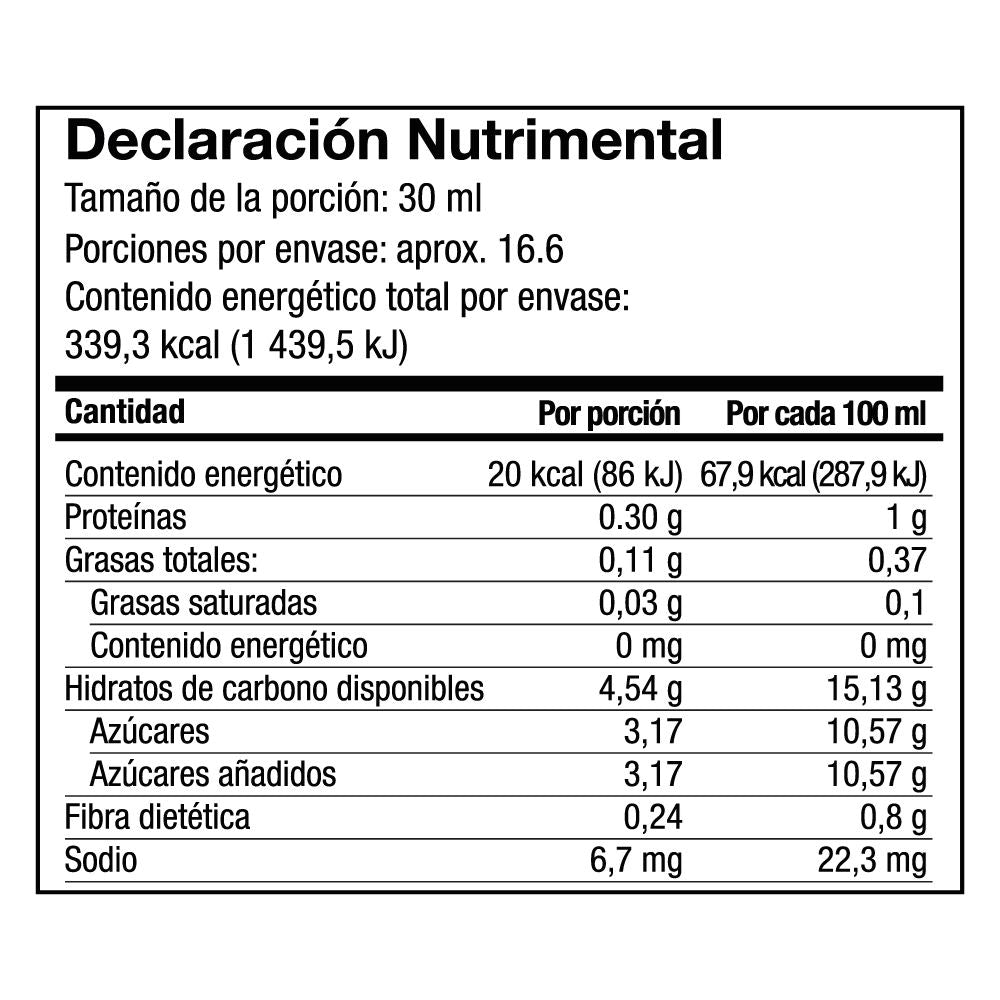 Declaración Nutrimental

Tamaño de la porción: 30 ml

Porciones por envase: aprox. 16.6

Contenido energético total por envase:
339,3 kcal (1 439,5 kJ)

| Cantidad | Por porción | Por cada 100 ml |
|---|---|---|
| Contenido energético | 20 kcal (86 kJ) | 67,9 kcal (287,9 kJ) |
| Proteínas | 0.30 g | 1 g |
| Grasas totales: | 0,11 g | 0,37 |
| Grasas saturadas | 0,03 g | 0,1 |
| Contenido energético | 0 mg | 0 mg |
| Hidratos de carbono disponibles | 4,54 g | 15,13 g |
| Azúcares | 3,17 | 10,57 g |
| Azúcares añadidos | 3,17 | 10,57 g |
| Fibra dietética | 0,24 | 0,8 g |
| Sodio | 6,7 mg | 22,3 mg |